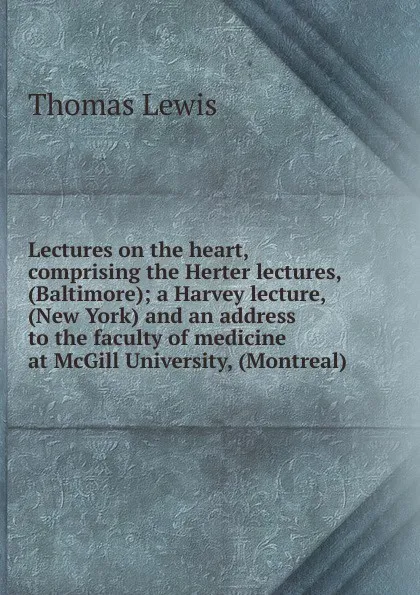 Thomas Lewis

Lectures on the heart, comprising the Herter lectures, (Baltimore); a Harvey lecture, (New York) and an address to the faculty of medicine at McGill University, (Montreal)